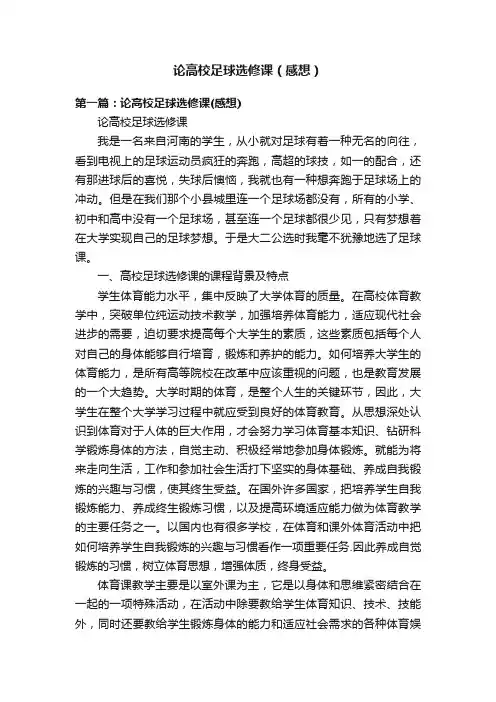 论高校足球选修课（感想）

第一篇：论高校足球选修课(感想)

论高校足球选修课

我是一名来自河南的学生，从小就对足球有着一种无名的向往，看到电视上的足球运动员疯狂的奔跑，高超的球技，如一的配合，还有那进球后的喜悦，失球后懊恼，我就也有一种想奔跑于足球场上的冲动。但是在我们那个小县城里连一个足球场都没有，所有的小学、初中和高中没有一个足球场，甚至连一个足球都很少见，只有梦想着在大学实现自己的足球梦想。于是大二公选时我毫不犹豫地选了足球课。

一、高校足球选修课的课程背景及特点

学生体育能力水平，集中反映了大学体育的质量。在高校体育教学中，突破单位纯运动技术教学，加强培养体育能力，适应现代社会进步的需要，迫切要求提高每个大学生的素质，这些素质包括每个人对自己的身体能够自行培育，锻炼和养护的能力。如何培养大学生的体育能力，是所有高等院校在改革中应该重视的问题，也是教育发展的一个大趋势。大学时期的体育，是整个人生的关键环节，因此，大学生在整个大学学习过程中就应受到良好的体育教育。从思想深处认识到体育对于人体的巨大作用，才会努力学习体育基本知识、钻研科学锻炼身体的方法，自觉主动、积极经常地参加身体锻炼。就能为将来走向生活，工作和参加社会生活打下坚实的身体基础、养成自我锻炼的兴趣与习惯，使其终生受益。在国外许多国家，把培养学生自我锻炼能力、养成终生锻炼习惯，以及提高环境适应能力做为体育教学的主要任务之一。以国内也有很多学校，在体育和课外体育活动中把如何培养学生自我锻炼的兴趣与习惯看作一项重要任务.因此养成自觉锻炼的习惯，树立体育思想，增强体质，终身受益。

体育课教学主要是以室外课为主，它是以身体和思维紧密结合在一起的一项特殊活动，在活动中除要教给学生体育知识、技术、技能外，同时还要教给学生锻炼身体的能力和适应社会需求的各种体育娱